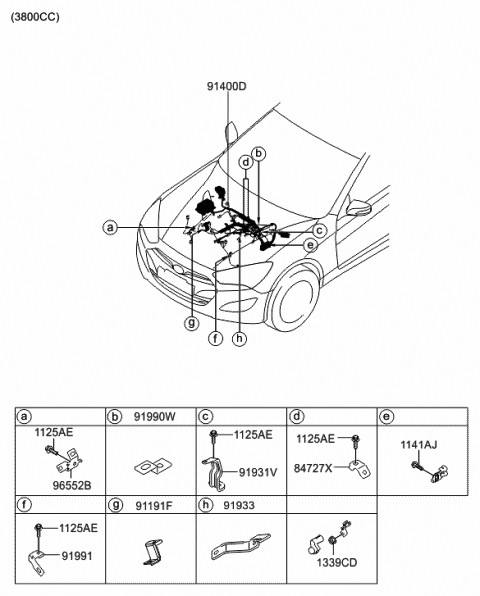 (3800CC)

91400D

d
b
a
c
e
g
f
h

| a | b 91990W | c | d | e |
|---|---|---|---|---|
| 1125AE 96552B | | 1125AE 91931V | 1125AE 84727X | 1141AJ |
| f | g 91191F | h 91933 | | |
| 1125AE 91991 | | | 1339CD | |